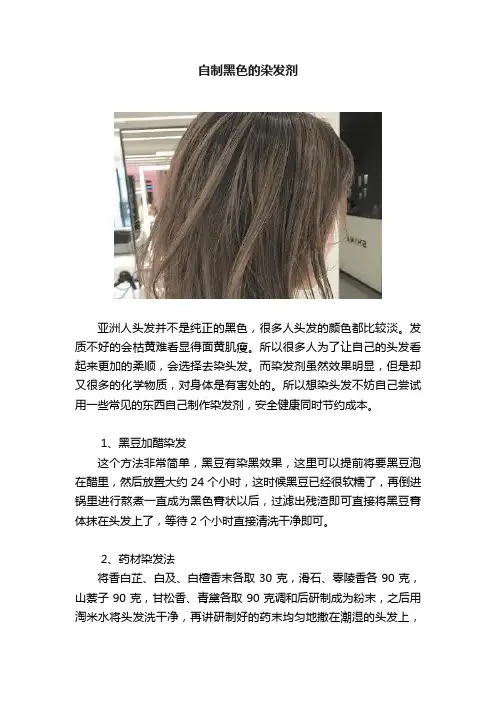 自制黑色的染发剂

亚洲人头发并不是纯正的黑色，很多人头发的颜色都比较淡。发质不好的会枯黄难看显得面黄肌瘦。所以很多人为了让自己的头发看起来更加的柔顺，会选择去染头发。而染发剂虽然效果明显，但是却又很多的化学物质，对身体是有害处的。所以想染头发不妨自己尝试用一些常见的东西自己制作染发剂，安全健康同时节约成本。

1、黑豆加醋染发

这个方法非常简单，黑豆有染黑效果，这里可以提前将要黑豆泡在醋里，然后放置大约 24 个小时，这时候黑豆已经很软糯了，再倒进锅里进行熬煮一直成为黑色膏状以后，过滤出残渣即可直接将黑豆膏体抹在头发上了，等待 2 个小时直接清洗干净即可。

2、药材染发法

将香白芷、白及、白檀香末各取 30 克，滑石、零陵香各 90 克，山萘子 90 克，甘松香、青黛各取 90 克调和后研制成为粉末，之后用淘米水将头发洗干净，再讲研制好的药末均匀地撒在潮湿的头发上，